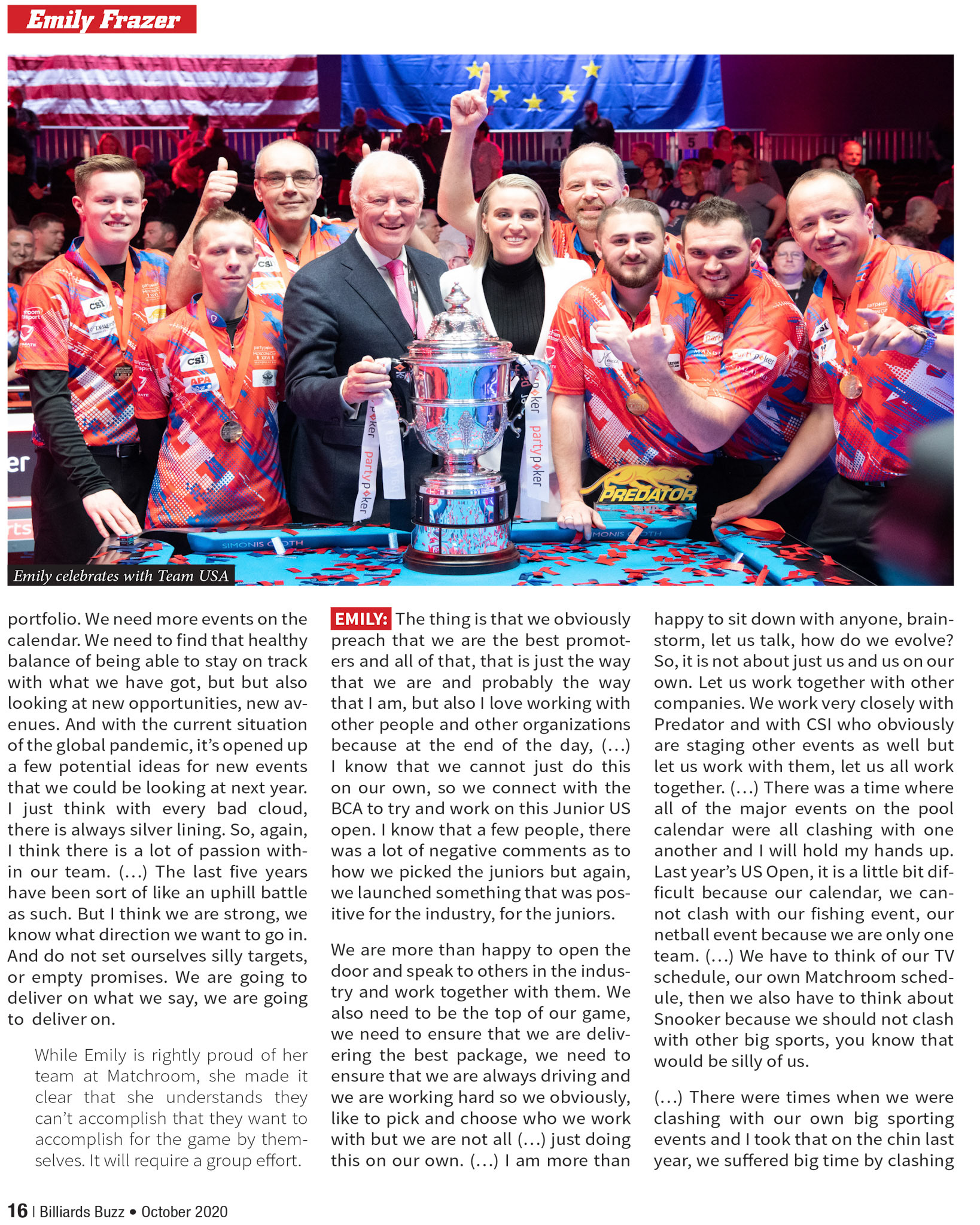 Emily Frazer

Emily celebrates with Team USA

portfolio. We need more events on the calendar. We need to find that healthy balance of being able to stay on track with what we have got, but but also looking at new opportunities, new avenues. And with the current situation of the global pandemic, it's opened up a few potential ideas for new events that we could be looking at next year. I just think with every bad cloud, there is always silver lining. So, again, I think there is a lot of passion within our team. (...) The last five years have been sort of like an uphill battle as such. But I think we are strong, we know what direction we want to go in. And do not set ourselves silly targets, or empty promises. We are going to deliver on what we say, we are going to deliver on.

While Emily is rightly proud of her team at Matchroom, she made it clear that she understands they can't accomplish that they want to accomplish for the game by themselves. It will require a group effort.

EMILY: The thing is that we obviously preach that we are the best promoters and all of that, that is just the way that we are and probably the way that I am, but also I love working with other people and other organizations because at the end of the day, (...) I know that we cannot just do this on our own, so we connect with the BCA to try and work on this Junior US open. I know that a few people, there was a lot of negative comments as to how we picked the juniors but again, we launched something that was positive for the industry, for the juniors.

We are more than happy to open the door and speak to others in the industry and work together with them. We also need to be the top of our game, we need to ensure that we are delivering the best package, we need to ensure that we are always driving and we are working hard so we obviously, like to pick and choose who we work with but we are not all (...) just doing this on our own. (...) I am more than happy to sit down with anyone, brainstorm, let us talk, how do we evolve? So, it is not about just us and us on our own. Let us work together with other companies. We work very closely with Predator and with CSI who obviously are staging other events as well but let us work with them, let us all work together. (...) There was a time where all of the major events on the pool calendar were all clashing with one another and I will hold my hands up. Last year's US Open, it is a little bit difficult because our calendar, we cannot clash with our fishing event, our netball event because we are only one team. (...) We have to think of our TV schedule, our own Matchroom schedule, then we also have to think about Snooker because we should not clash with other big sports, you know that would be silly of us.

(...) There were times when we were clashing with our own big sporting events and I took that on the chin last year, we suffered big time by clashing

16 | Billiards Buzz • October 2020